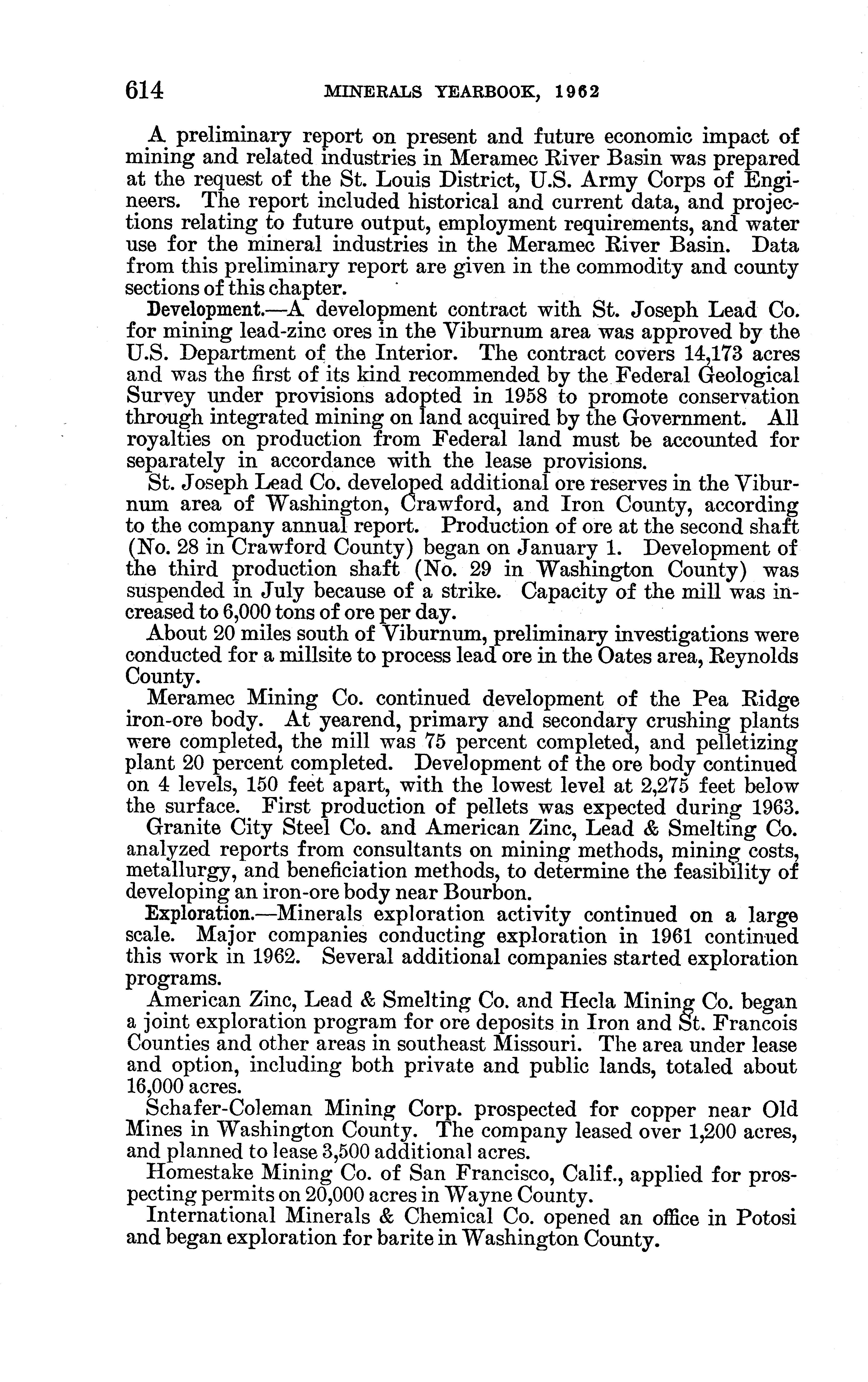 614 MINERALS YEARBOOK, 1962

A preliminary report on present and future economic impact of mining and related industries in Meramec River Basin was prepared at the request of the St. Louis District, U.S. Army Corps of Engineers. The report included historical and current data, and projections relating to future output, employment requirements, and water use for the mineral industries in the Meramec River Basin. Data from this preliminary report are given in the commodity and county sections of this chapter.

Development.—A development contract with St. Joseph Lead Co. for mining lead-zinc ores in the Viburnum area was approved by the U.S. Department of the Interior. The contract covers 14,173 acres and was the first of its kind recommended by the Federal Geological Survey under provisions adopted in 1958 to promote conservation through integrated mining on land acquired by the Government. All royalties on production from Federal land must be accounted for separately in accordance with the lease provisions.

St. Joseph Lead Co. developed additional ore reserves in the Viburnum area of Washington, Crawford, and Iron County, according to the company annual report. Production of ore at the second shaft (No. 28 in Crawford County) began on January 1. Development of the third production shaft (No. 29 in Washington County) was suspended in July because of a strike. Capacity of the mill was increased to 6,000 tons of ore per day.

About 20 miles south of Viburnum, preliminary investigations were conducted for a millsite to process lead ore in the Oates area, Reynolds County.

Meramec Mining Co. continued development of the Pea Ridge iron-ore body. At yearend, primary and secondary crushing plants were completed, the mill was 75 percent completed, and pelletizing plant 20 percent completed. Development of the ore body continued on 4 levels, 150 feet apart, with the lowest level at 2,275 feet below the surface. First production of pellets was expected during 1963.

Granite City Steel Co. and American Zinc, Lead & Smelting Co. analyzed reports from consultants on mining methods, mining costs, metallurgy, and beneficiation methods, to determine the feasibility of developing an iron-ore body near Bourbon.

Exploration.—Minerals exploration activity continued on a large scale. Major companies conducting exploration in 1961 continued this work in 1962. Several additional companies started exploration programs.

American Zinc, Lead & Smelting Co. and Hecla Mining Co. began a joint exploration program for ore deposits in Iron and St. Francois Counties and other areas in southeast Missouri. The area under lease and option, including both private and public lands, totaled about 16,000 acres.

Schafer-Coleman Mining Corp. prospected for copper near Old Mines in Washington County. The company leased over 1,200 acres, and planned to lease 3,500 additional acres.

Homestake Mining Co. of San Francisco, Calif., applied for prospecting permits on 20,000 acres in Wayne County.

International Minerals & Chemical Co. opened an office in Potosi and began exploration for barite in Washington County.